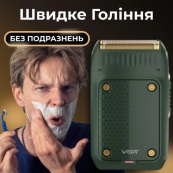 Швидке Гоління

БЕЗ ПОДРАЗНЕНЬ

VGR